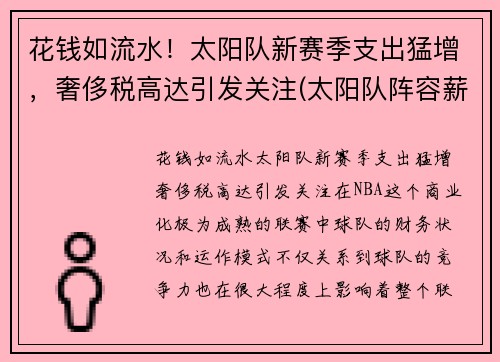 花钱如流水！太阳队新赛季支出猛增，奢侈税高达引发关注(太阳队阵容薪

花钱如流水太阳队新赛季支出猛增奢侈税高达引发关注在NBA这个商业化极为成熟的联赛中球队的财务状况和运作模式不仅关系到球队的竞争力也在很大程度上影响着整个联